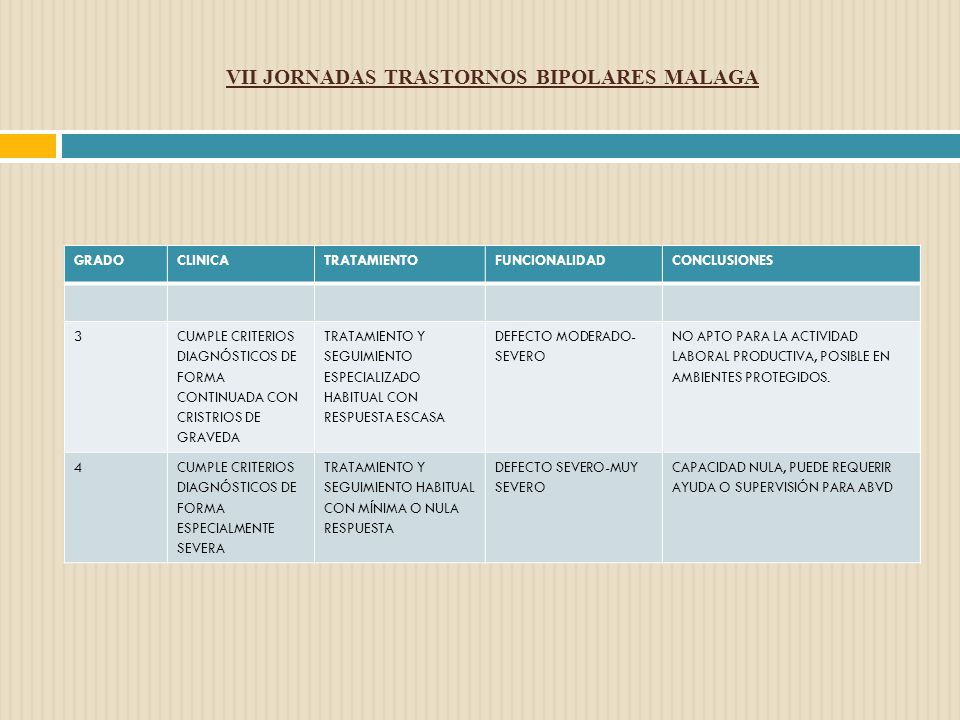 VII JORNADAS TRASTORNOS BIPOLARES MALAGA

| GRADO | CLINICA | TRATAMIENTO | FUNCIONALIDAD | CONCLUSIONES |
|---|---|---|---|---|
| | | | | |
| 3 | CUMPLE CRITERIOS DIAGNÓSTICOS DE FORMA CONTINUADA CON CRISTRIOS DE GRAVEDA | TRATAMIENTO Y SEGUIMIENTO ESPECIALIZADO HABITUAL CON RESPUESTA ESCASA | DEFECTO MODERADO-SEVERO | NO APTO PARA LA ACTIVIDAD LABORAL PRODUCTIVA, POSIBLE EN AMBIENTES PROTEGIDOS. |
| 4 | CUMPLE CRITERIOS DIAGNÓSTICOS DE FORMA ESPECIALMENTE SEVERA | TRATAMIENTO Y SEGUIMIENTO HABITUAL CON MÍNIMA O NULA RESPUESTA | DEFECTO SEVERO-MUY SEVERO | CAPACIDAD NULA, PUEDE REQUERIR AYUDA O SUPERVISIÓN PARA ABVD |